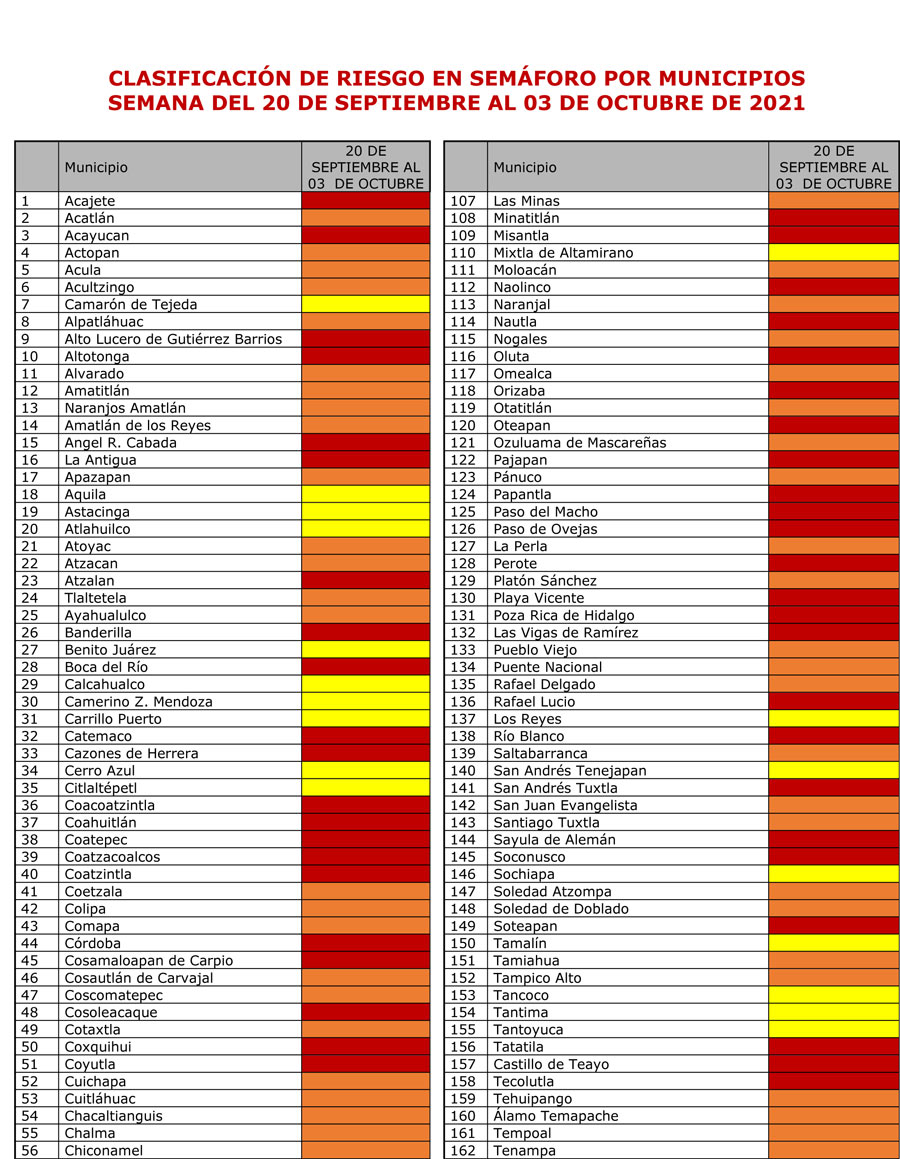 CLASIFICACIÓN DE RIESGO EN SEMÁFORO POR MUNICIPIOS
SEMANA DEL 20 DE SEPTIEMBRE AL 03 DE OCTUBRE DE 2021

|  | Municipio | 20 DE SEPTIEMBRE AL 03 DE OCTUBRE |
|---|---|---|
| 1 | Acajete |  |
| 2 | Acatlán |  |
| 3 | Acayucan |  |
| 4 | Actopan |  |
| 5 | Acula |  |
| 6 | Acultzingo |  |
| 7 | Camarón de Tejeda |  |
| 8 | Alpatláhuac |  |
| 9 | Alto Lucero de Gutiérrez Barrios |  |
| 10 | Altotonga |  |
| 11 | Alvarado |  |
| 12 | Amatitlán |  |
| 13 | Naranjos Amatlán |  |
| 14 | Amatlán de los Reyes |  |
| 15 | Angel R. Cabada |  |
| 16 | La Antigua |  |
| 17 | Apazapan |  |
| 18 | Aquila |  |
| 19 | Astacinga |  |
| 20 | Atlahuilco |  |
| 21 | Atoyac |  |
| 22 | Atzacan |  |
| 23 | Atzalan |  |
| 24 | Tlaltetela |  |
| 25 | Ayahualulco |  |
| 26 | Banderilla |  |
| 27 | Benito Juárez |  |
| 28 | Boca del Río |  |
| 29 | Calcahualco |  |
| 30 | Camerino Z. Mendoza |  |
| 31 | Carrillo Puerto |  |
| 32 | Catemaco |  |
| 33 | Cazones de Herrera |  |
| 34 | Cerro Azul |  |
| 35 | Citlaltépetl |  |
| 36 | Coacoatzintla |  |
| 37 | Coahuitlán |  |
| 38 | Coatepec |  |
| 39 | Coatzacoalcos |  |
| 40 | Coatzintla |  |
| 41 | Coetzala |  |
| 42 | Colipa |  |
| 43 | Comapa |  |
| 44 | Córdoba |  |
| 45 | Cosamaloapan de Carpio |  |
| 46 | Cosautlán de Carvajal |  |
| 47 | Coscomatepec |  |
| 48 | Cosoleacaque |  |
| 49 | Cotaxtla |  |
| 50 | Coxquihui |  |
| 51 | Coyutla |  |
| 52 | Cuichapa |  |
| 53 | Cuitláhuac |  |
| 54 | Chacaltianguis |  |
| 55 | Chalma |  |
| 56 | Chiconamel |  |

|  | Municipio | 20 DE SEPTIEMBRE AL 03 DE OCTUBRE |
|---|---|---|
| 107 | Las Minas |  |
| 108 | Minatitlán |  |
| 109 | Misantla |  |
| 110 | Mixtla de Altamirano |  |
| 111 | Moloacán |  |
| 112 | Naolinco |  |
| 113 | Naranjal |  |
| 114 | Nautla |  |
| 115 | Nogales |  |
| 116 | Oluta |  |
| 117 | Omealca |  |
| 118 | Orizaba |  |
| 119 | Otatitlán |  |
| 120 | Oteapan |  |
| 121 | Ozuluama de Mascareñas |  |
| 122 | Pajapan |  |
| 123 | Pánuco |  |
| 124 | Papantla |  |
| 125 | Paso del Macho |  |
| 126 | Paso de Ovejas |  |
| 127 | La Perla |  |
| 128 | Perote |  |
| 129 | Platón Sánchez |  |
| 130 | Playa Vicente |  |
| 131 | Poza Rica de Hidalgo |  |
| 132 | Las Vigas de Ramírez |  |
| 133 | Pueblo Viejo |  |
| 134 | Puente Nacional |  |
| 135 | Rafael Delgado |  |
| 136 | Rafael Lucio |  |
| 137 | Los Reyes |  |
| 138 | Río Blanco |  |
| 139 | Saltabarranca |  |
| 140 | San Andrés Tenejapan |  |
| 141 | San Andrés Tuxtla |  |
| 142 | San Juan Evangelista |  |
| 143 | Santiago Tuxtla |  |
| 144 | Sayula de Alemán |  |
| 145 | Soconusco |  |
| 146 | Sochiapa |  |
| 147 | Soledad Atzompa |  |
| 148 | Soledad de Doblado |  |
| 149 | Soteapan |  |
| 150 | Tamalín |  |
| 151 | Tamiahua |  |
| 152 | Tampico Alto |  |
| 153 | Tancoco |  |
| 154 | Tantima |  |
| 155 | Tantoyuca |  |
| 156 | Tatatila |  |
| 157 | Castillo de Teayo |  |
| 158 | Tecolutla |  |
| 159 | Tehuipango |  |
| 160 | Álamo Temapache |  |
| 161 | Tempoal |  |
| 162 | Tenampa |  |